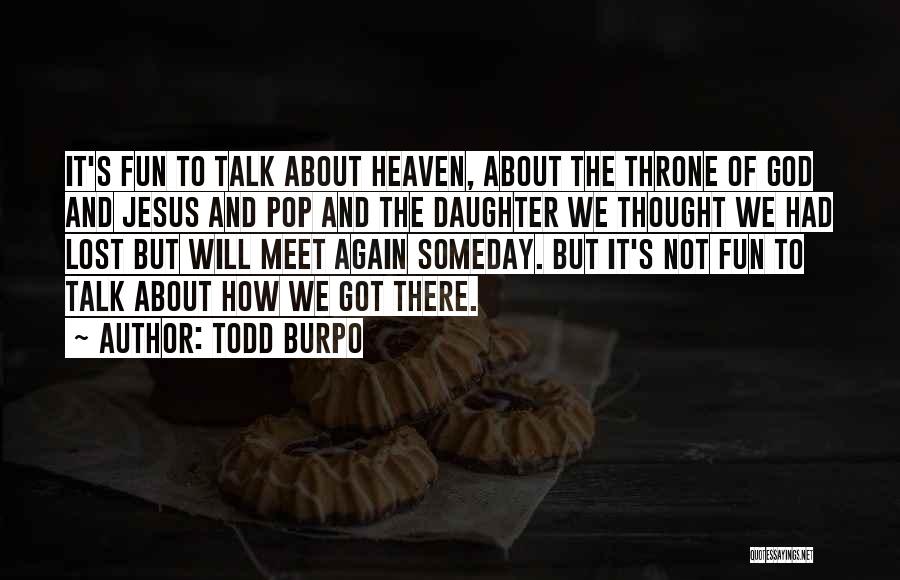 IT'S FUN TO TALK ABOUT HEAVEN, ABOUT THE THRONE OF GOD AND JESUS AND POP AND THE DAUGHTER WE THOUGHT WE HAD LOST BUT WILL MEET AGAIN SOMEDAY. BUT IT'S NOT FUN TO TALK ABOUT HOW WE GOT THERE.

~ AUTHOR: TODD BURPO

QUOTESSAYINGS.NET